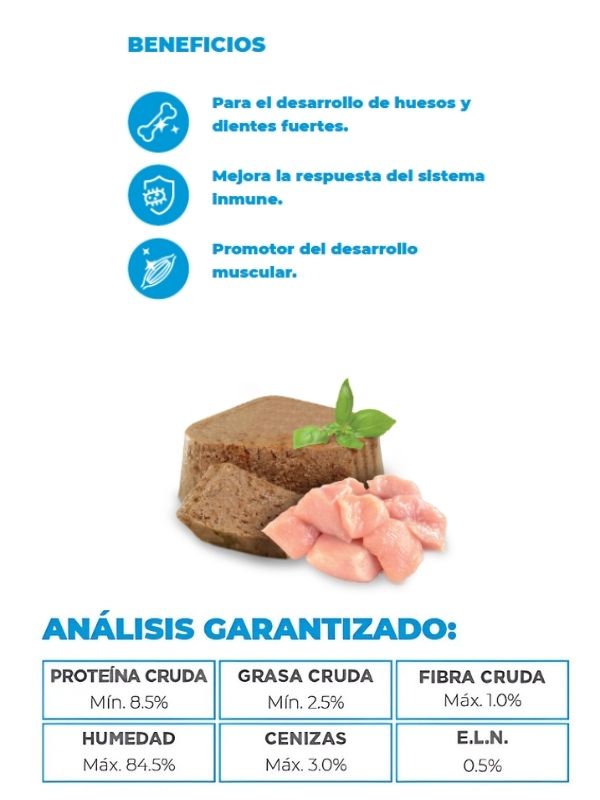 BENEFICIOS

Para el desarrollo de huesos y dientes fuertes.

Mejora la respuesta del sistema inmune.

Promotor del desarrollo muscular.

ANÁLISIS GARANTIZADO:

| PROTEÍNA CRUDA Mín. 8.5% | GRASA CRUDA Mín. 2.5% | FIBRA CRUDA Máx. 1.0% |
|---|---|---|
| HUMEDAD Máx. 84.5% | CENIZAS Máx. 3.0% | E.L.N. 0.5% |